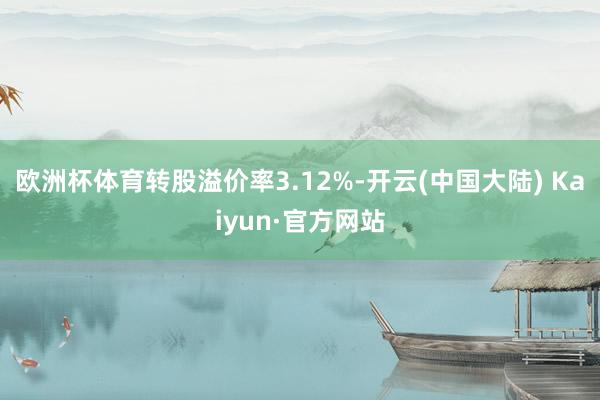 欧洲杯体育转股溢价率3.12%-开云(中国大陆) Kaiyun·官方网站